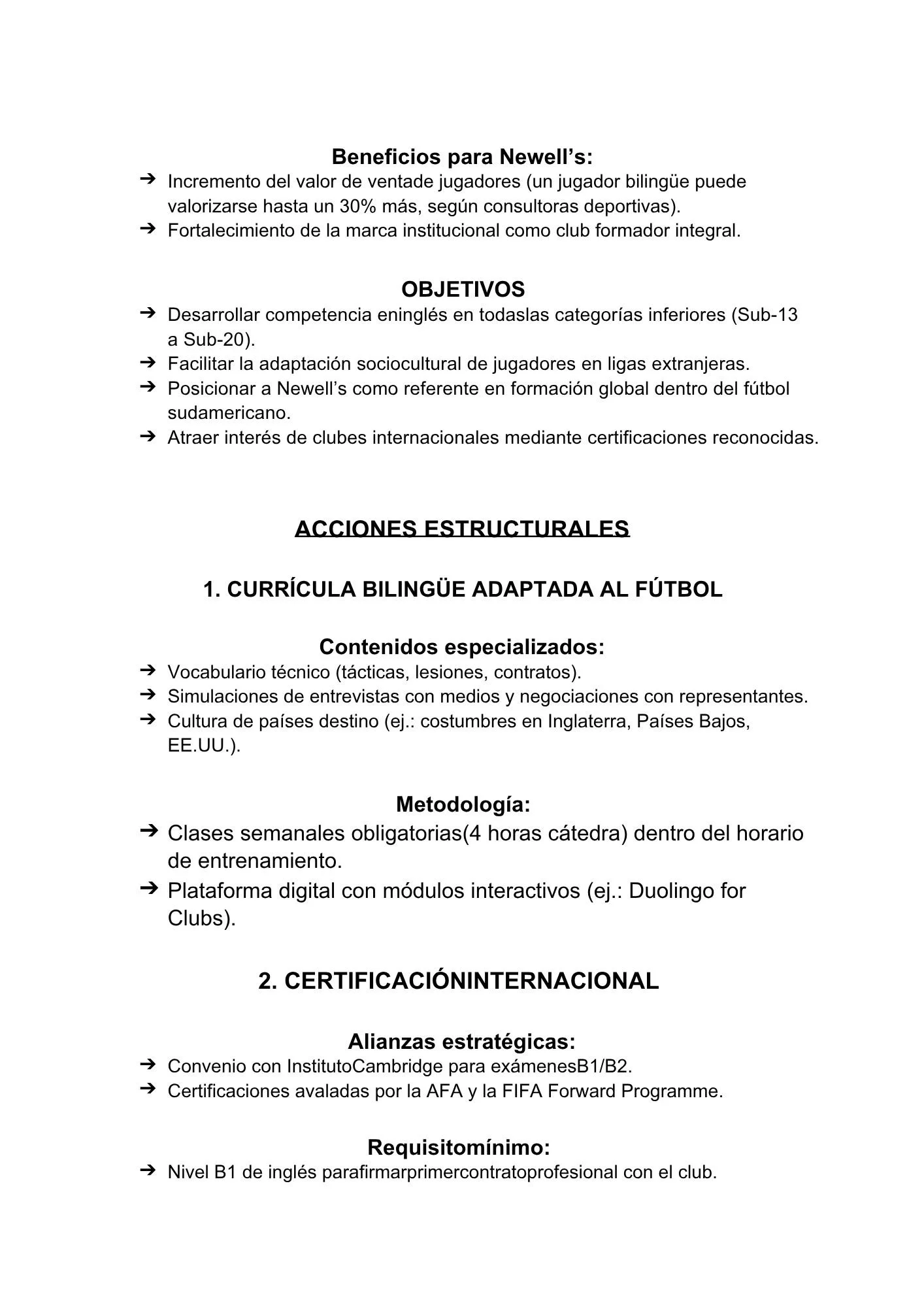 Beneficios para Newell’s:
➔ Incremento del valor de ventade jugadores (un jugador bilingüe puede valorizarse hasta un 30% más, según consultoras deportivas).
➔ Fortalecimiento de la marca institucional como club formador integral.

OBJETIVOS
➔ Desarrollar competencia eninglés en todaslas categorías inferiores (Sub-13 a Sub-20).
➔ Facilitar la adaptación sociocultural de jugadores en ligas extranjeras.
➔ Posicionar a Newell’s como referente en formación global dentro del fútbol sudamericano.
➔ Atraer interés de clubes internacionales mediante certificaciones reconocidas.

ACCIONES ESTRUCTURALES

1. CURRÍCULA BILINGÜE ADAPTADA AL FÚTBOL

Contenidos especializados:
➔ Vocabulario técnico (tácticas, lesiones, contratos).
➔ Simulaciones de entrevistas con medios y negociaciones con representantes.
➔ Cultura de países destino (ej.: costumbres en Inglaterra, Países Bajos, EE.UU.).

Metodología:
➔ Clases semanales obligatorias(4 horas cátedra) dentro del horario de entrenamiento.
➔ Plataforma digital con módulos interactivos (ej.: Duolingo for Clubs).

2. CERTIFICACIÓNINTERNACIONAL

Alianzas estratégicas:
➔ Convenio con InstitutoCambridge para exámenesB1/B2.
➔ Certificaciones avaladas por la AFA y la FIFA Forward Programme.

Requisitomínimo:
➔ Nivel B1 de inglés parafirmarprimercontratoprofesional con el club.